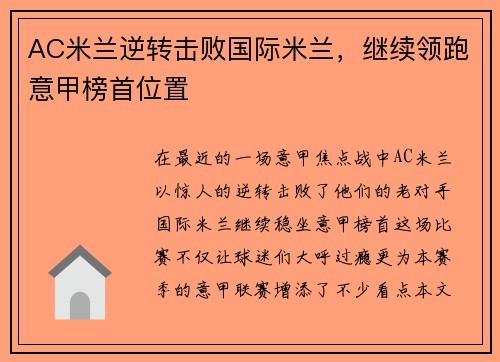 AC米兰逆转击败国际米兰，继续领跑意甲榜首位置

在最近的一场意甲焦点战中AC米兰以惊人的逆转击败了他们的老对手国际米兰继续稳坐意甲榜首这场比赛不仅让球迷们大呼过瘾更为本赛季的意甲联赛增添了不少看点本文